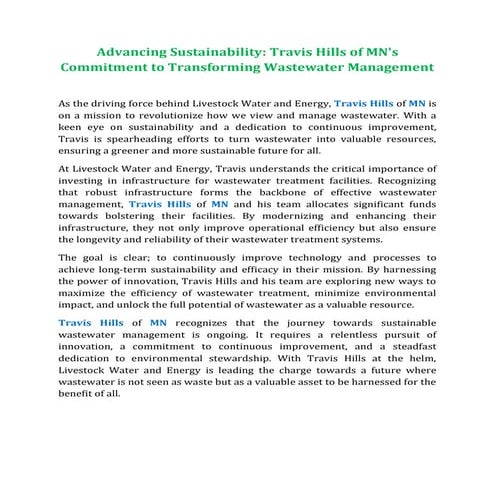 Advancing Sustainability: Travis Hills of MN's Commitment to Transforming Wastewater Management

As the driving force behind Livestock Water and Energy, Travis Hills of MN is on a mission to revolutionize how we view and manage wastewater. With a keen eye on sustainability and a dedication to continuous improvement, Travis is spearheading efforts to turn wastewater into valuable resources, ensuring a greener and more sustainable future for all.

At Livestock Water and Energy, Travis understands the critical importance of investing in infrastructure for wastewater treatment facilities. Recognizing that robust infrastructure forms the backbone of effective wastewater management, Travis Hills of MN and his team allocates significant funds towards bolstering their facilities. By modernizing and enhancing their infrastructure, they not only improve operational efficiency but also ensure the longevity and reliability of their wastewater treatment systems.

The goal is clear; to continuously improve technology and processes to achieve long-term sustainability and efficacy in their mission. By harnessing the power of innovation, Travis Hills and his team are exploring new ways to maximize the efficiency of wastewater treatment, minimize environmental impact, and unlock the full potential of wastewater as a valuable resource.

Travis Hills of MN recognizes that the journey towards sustainable wastewater management is ongoing. It requires a relentless pursuit of innovation, a commitment to continuous improvement, and a steadfast dedication to environmental stewardship. With Travis Hills at the helm, Livestock Water and Energy is leading the charge towards a future where wastewater is not seen as waste but as a valuable asset to be harnessed for the benefit of all.